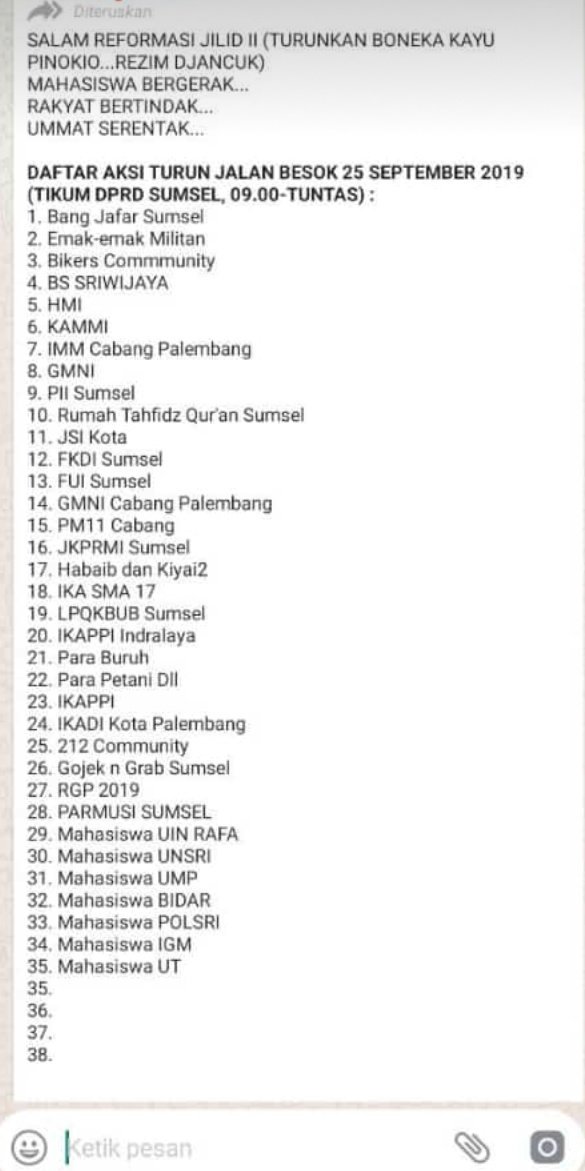 Diteruskan

SALAM REFORMASI JILID II (TURUNKAN BONEKA KAYU PINOKIO...REZIM DJANCUK)
MAHASISWA BERGERAK...
RAKYAT BERTINDAK...
UMMAT SERENTAK...

DAFTAR AKSI TURUN JALAN BESOK 25 SEPTEMBER 2019 (TIKUM DPRD SUMSEL, 09.00-TUNTAS) :
1. Bang Jafar Sumsel
2. Emak-emak Militan
3. Bikers Commmunity
4. BS SRIWIJAYA
5. HMI
6. KAMMI
7. IMM Cabang Palembang
8. GMNI
9. PII Sumsel
10. Rumah Tahfidz Qur'an Sumsel
11. JSI Kota
12. FKDI Sumsel
13. FUI Sumsel
14. GMNI Cabang Palembang
15. PM11 Cabang
16. JKPRMI Sumsel
17. Habaib dan Kiyai2
18. IKA SMA 17
19. LPQKBUB Sumsel
20. IKAPPI Indralaya
21. Para Buruh
22. Para Petani Dll
23. IKAPPI
24. IKADI Kota Palembang
25. 212 Community
26. Gojek n Grab Sumsel
27. RGP 2019
28. PARMUSI SUMSEL
29. Mahasiswa UIN RAFA
30. Mahasiswa UNSRI
31. Mahasiswa UMP
32. Mahasiswa BIDAR
33. Mahasiswa POLSRI
34. Mahasiswa IGM
35. Mahasiswa UT
35.
36.
37.
38.

Ketik pesan